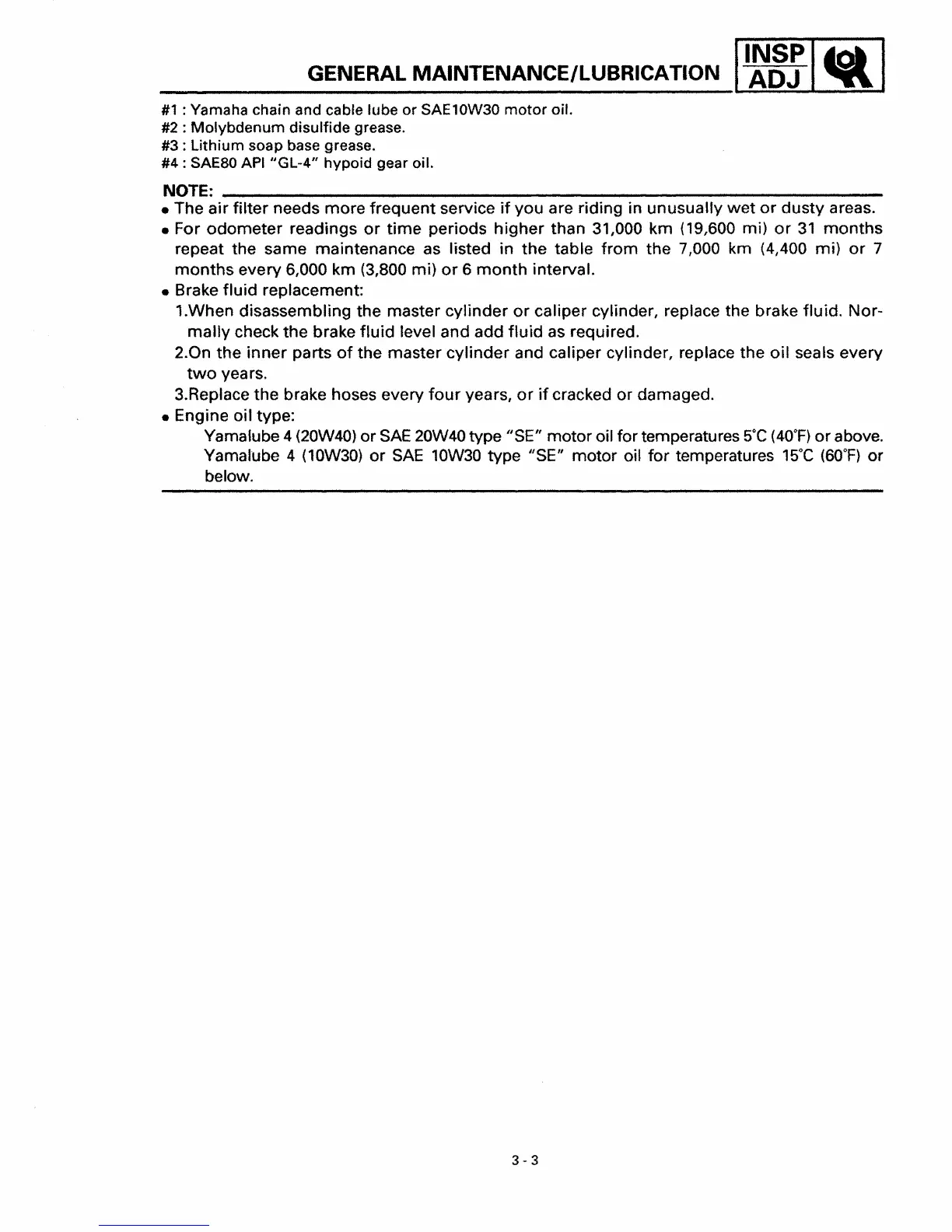 GENERAL MAINTENANCE/LUBRICATION

INSP
ADJ

#1 : Yamaha chain and cable lube or SAE10W30 motor oil.
#2 : Molybdenum disulfide grease.
#3 : Lithium soap base grease.
#4 : SAE80 API "GL-4" hypoid gear oil.

NOTE:
• The air filter needs more frequent service if you are riding in unusually wet or dusty areas.
• For odometer readings or time periods higher than 31,000 km (19,600 mi) or 31 months repeat the same maintenance as listed in the table from the 7,000 km (4,400 mi) or 7 months every 6,000 km (3,800 mi) or 6 month interval.
• Brake fluid replacement:
1.When disassembling the master cylinder or caliper cylinder, replace the brake fluid. Normally check the brake fluid level and add fluid as required.
2.On the inner parts of the master cylinder and caliper cylinder, replace the oil seals every two years.
3.Replace the brake hoses every four years, or if cracked or damaged.
• Engine oil type:
Yamalube 4 (20W40) or SAE 20W40 type "SE" motor oil for temperatures 5°C (40°F) or above.
Yamalube 4 (10W30) or SAE 10W30 type "SE" motor oil for temperatures 15°C (60°F) or below.

3-3